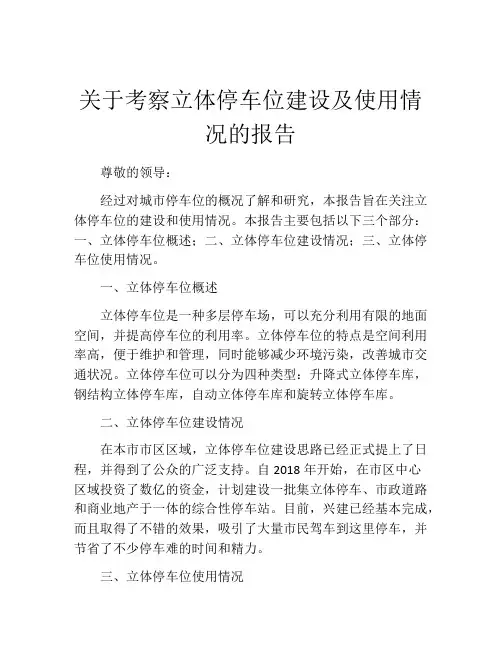 关于考察立体停车位建设及使用情况的报告

尊敬的领导：

经过对城市停车位的概况了解和研究，本报告旨在关注立体停车位的建设和使用情况。本报告主要包括以下三个部分：一、立体停车位概述；二、立体停车位建设情况；三、立体停车位使用情况。

一、立体停车位概述

立体停车位是一种多层停车场，可以充分利用有限的地面空间，并提高停车位的利用率。立体停车位的特点是空间利用率高，便于维护和管理，同时能够减少环境污染，改善城市交通状况。立体停车位可以分为四种类型：升降式立体停车库，钢结构立体停车库，自动立体停车库和旋转立体停车库。

二、立体停车位建设情况

在本市市区区域，立体停车位建设思路已经正式提上了日程，并得到了公众的广泛支持。自 2018 年开始，在市区中心区域投资了数亿的资金，计划建设一批集立体停车、市政道路和商业地产于一体的综合性停车站。目前，兴建已经基本完成，而且取得了不错的效果，吸引了大量市民驾车到这里停车，并节省了不少停车难的时间和精力。

三、立体停车位使用情况